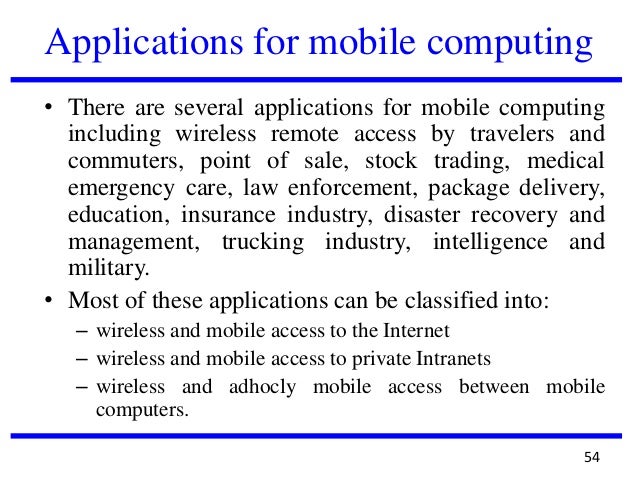 Applications for mobile computing

• There are several applications for mobile computing including wireless remote access by travelers and commuters, point of sale, stock trading, medical emergency care, law enforcement, package delivery, education, insurance industry, disaster recovery and management, trucking industry, intelligence and military.

• Most of these applications can be classified into:
– wireless and mobile access to the Internet
– wireless and mobile access to private Intranets
– wireless and adhocly mobile access between mobile computers.

54